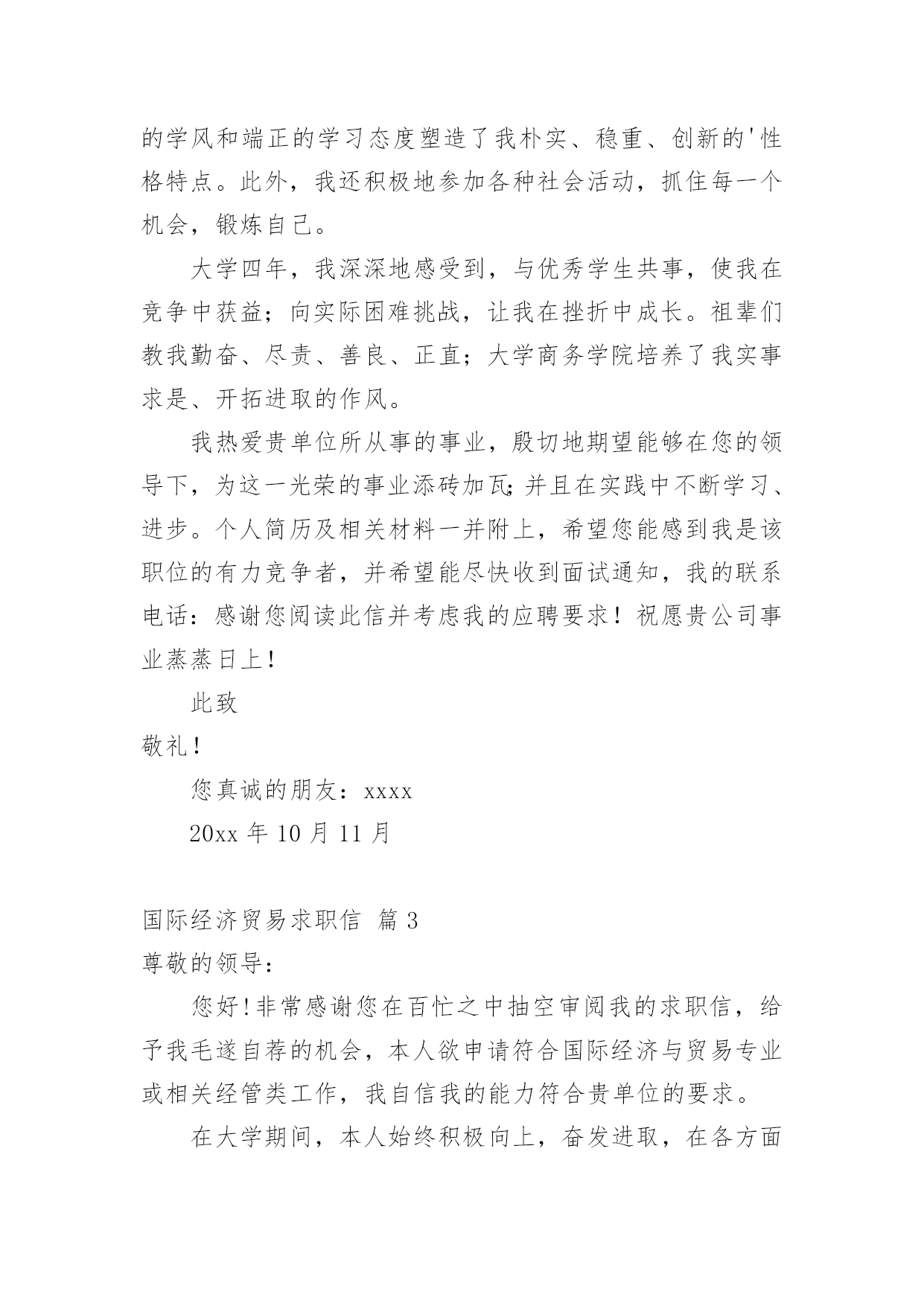 的学风和端正的学习态度塑造了我朴实、稳重、创新的'性格特点。此外，我还积极地参加各种社会活动，抓住每一个机会，锻炼自己。

大学四年，我深深地感受到，与优秀学生共事，使我在竞争中获益；向实际困难挑战，让我在挫折中成长。祖辈们教我勤奋、尽责、善良、正直；大学商务学院培养了我实事求是、开拓进取的作风。

我热爱贵单位所从事的事业，殷切地期望能够在您的领导下，为这一光荣的事业添砖加瓦;并且在实践中不断学习、进步。个人简历及相关材料一并附上，希望您能感到我是该职位的有力竞争者，并希望能尽快收到面试通知，我的联系电话：感谢您阅读此信并考虑我的应聘要求！祝愿贵公司事业蒸蒸日上!

此致

敬礼!

您真诚的朋友：xxxx

20xx 年 10 月 11 月

国际经济贸易求职信 篇 3

尊敬的领导：

您好!非常感谢您在百忙之中抽空审阅我的求职信，给予我毛遂自荐的机会，本人欲申请符合国际经济与贸易专业或相关经管类工作，我自信我的能力符合贵单位的要求。

在大学期间，本人始终积极向上，奋发进取，在各方面